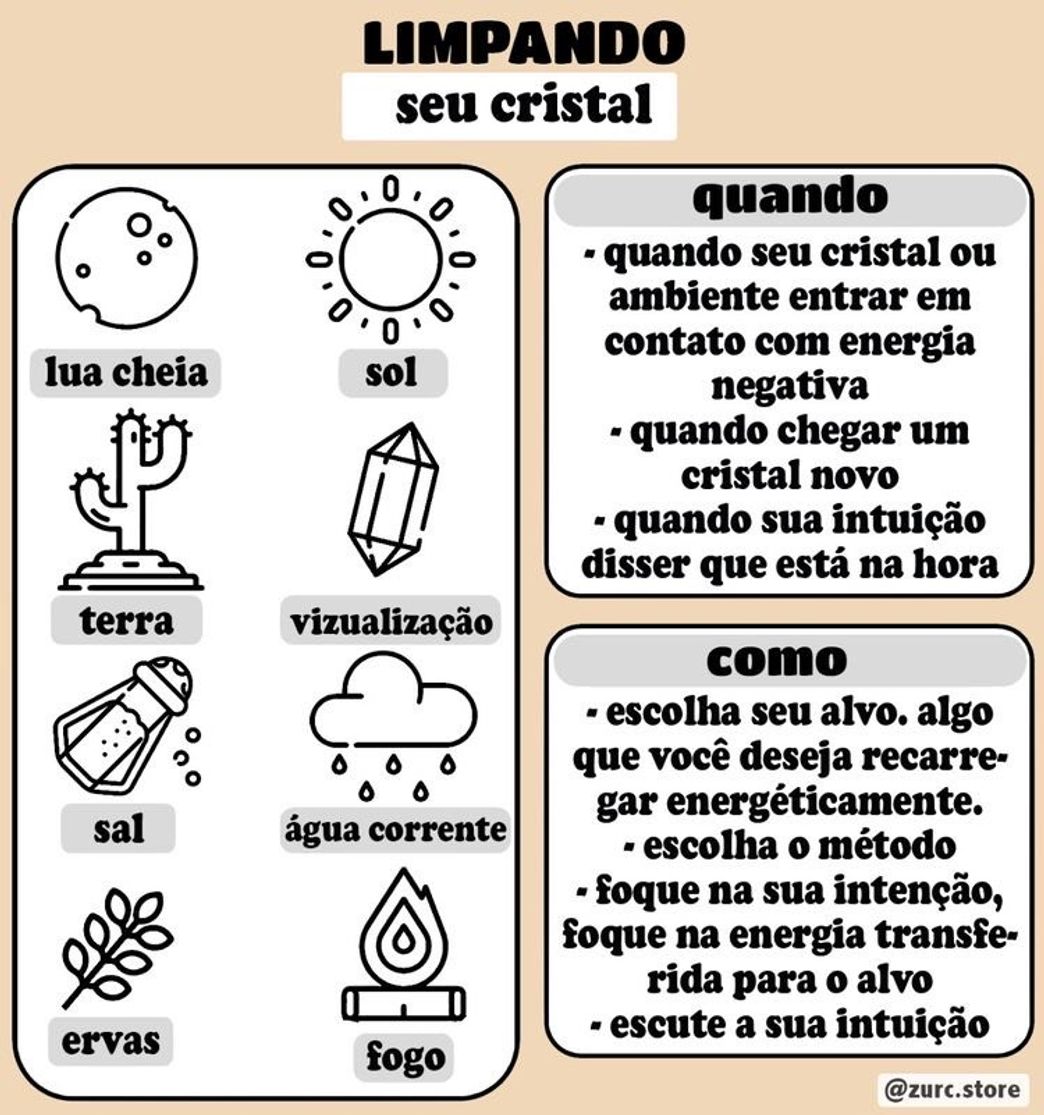 LIMPANDO
seu cristal

lua cheia
sol
terra
vizualização
sal
água corrente
ervas
fogo

quando
- quando seu cristal ou ambiente entrar em contato com energia negativa
- quando chegar um cristal novo
- quando sua intuição disser que está na hora

como
- escolha seu alvo. algo que você deseja recarregar energéticamente.
- escolha o método
- foque na sua intenção, foque na energia transferida para o alvo
- escute a sua intuição

@zurc.store